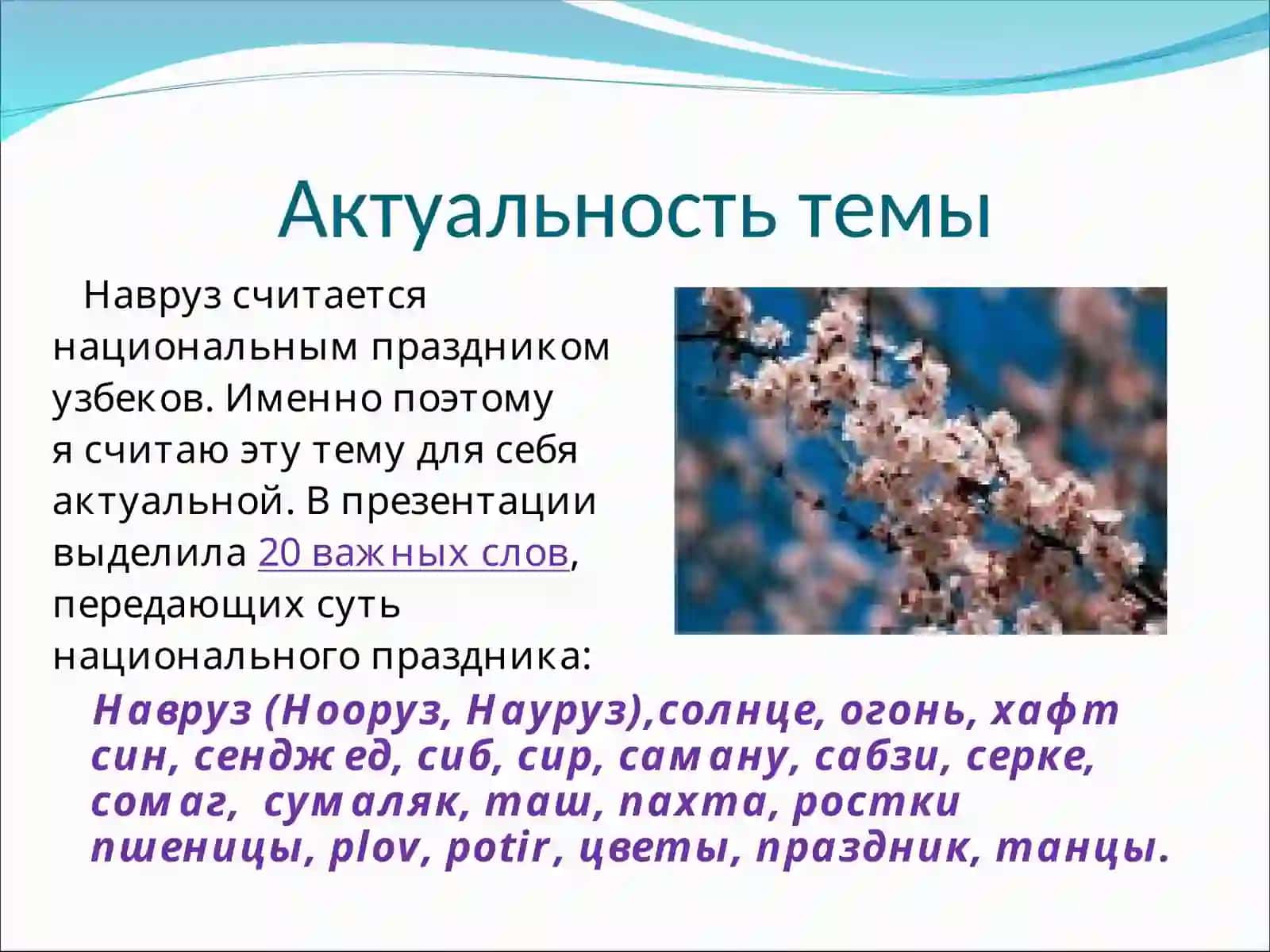 Актуальность темы

Навруз считается национальным праздником узбеков. Именно поэтому я считаю эту тему для себя актуальной. В презентации выделила 20 важных слов, передающих суть национального праздника:

Навруз (Нооруз, Науруз),солнце, огонь, хафт син, сенджед, сиб, сир, саману, сабзи, серке, сомаг, сумаляк, таш, пахта, ростки пшеницы, plov, potir, цветы, праздник, танцы.